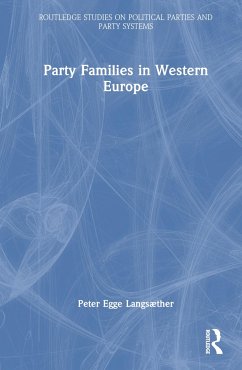 ROUTLEDGE STUDIES ON POLITICAL PARTIES AND PARTY SYSTEMS

Party Families in Western Europe

Peter Egge Langsæther

ROUTLEDGE